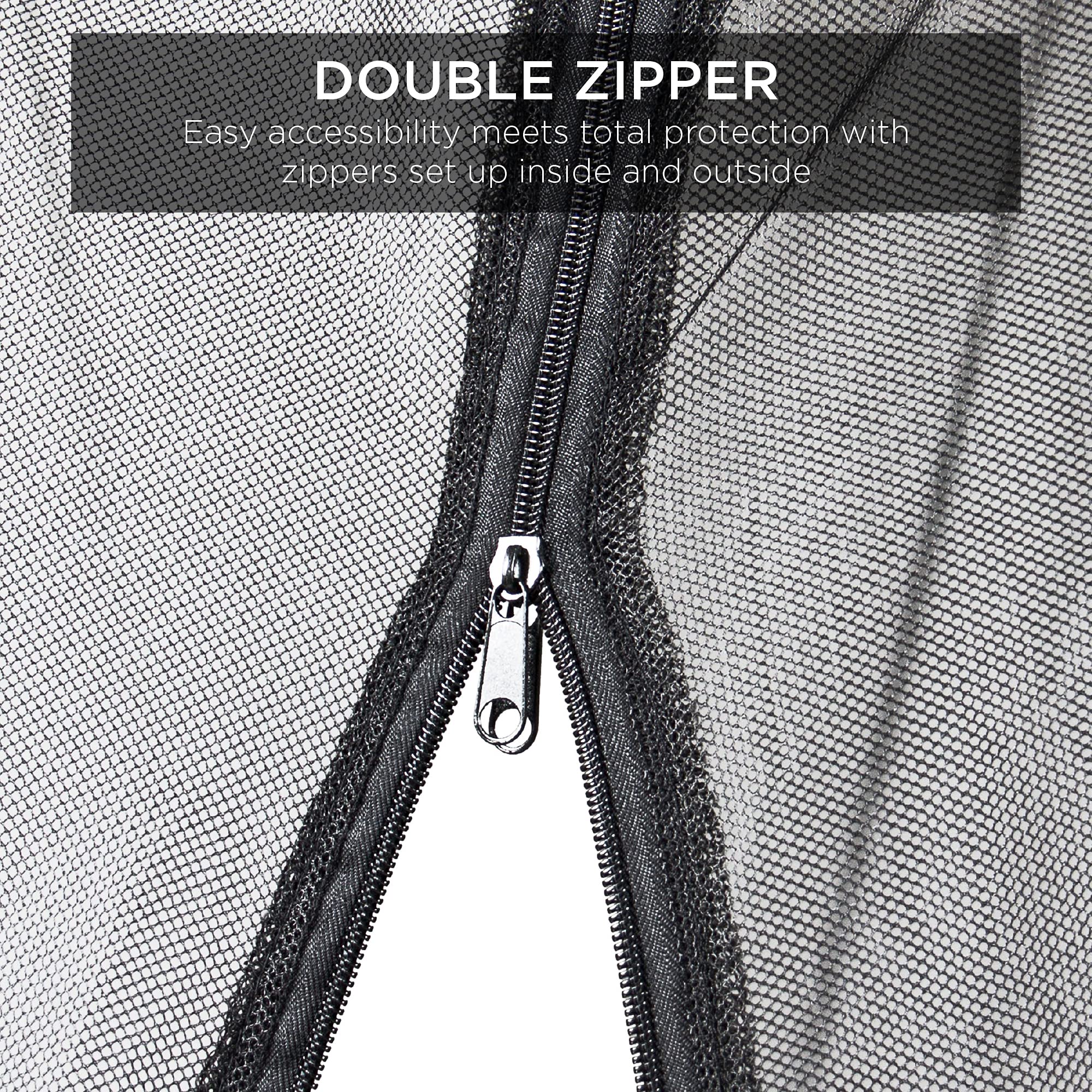 DOUBLE ZIPPER

Easy accessibility meets total protection with zippers set up inside and outside